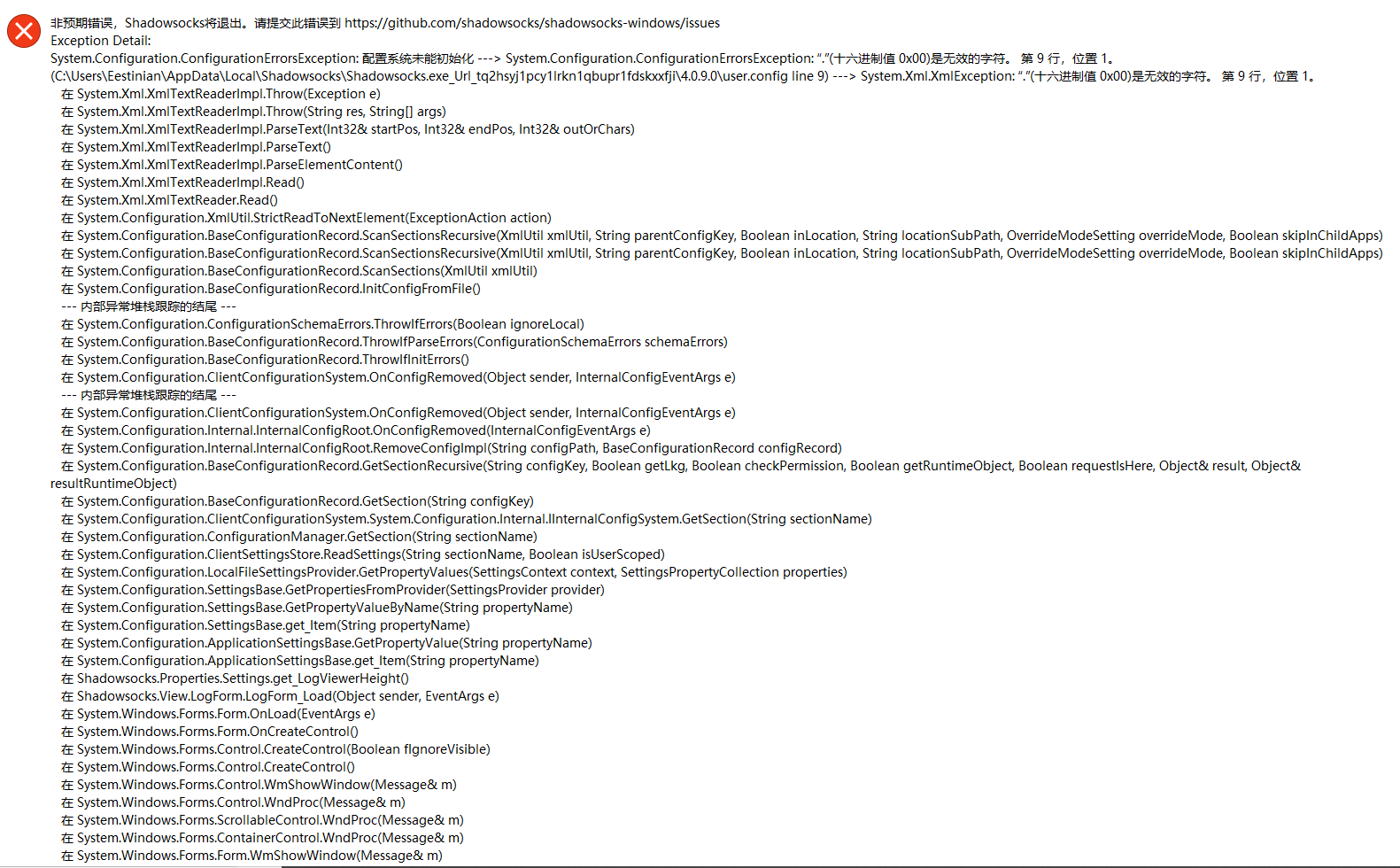 非预期错误，Shadowsocks将退出。请提交此错误到 https://github.com/shadowsocks/shadowsocks-windows/issues
Exception Detail:
System.Configuration.ConfigurationErrorsException: 配置系统未能初始化 ---> System.Configuration.ConfigurationErrorsException: “.”(十六进制值 0x00)是无效的字符。 第 9 行，位置 1。
(C:\Users\Eestinian\AppData\Local\Shadowsocks\Shadowsocks.exe_Url_tq2hsyj1pcy1lrkn1qbupr1fdskxxfji\4.0.9.0\user.config line 9) ---> System.Xml.XmlException: “.”(十六进制值 0x00)是无效的字符。 第 9 行，位置 1。
在 System.Xml.XmlTextReaderImpl.Throw(Exception e)
在 System.Xml.XmlTextReaderImpl.Throw(String res, String[] args)
在 System.Xml.XmlTextReaderImpl.ParseText(Int32& startPos, Int32& endPos, Int32& outOrChars)
在 System.Xml.XmlTextReaderImpl.ParseText()
在 System.Xml.XmlTextReaderImpl.ParseElementContent()
在 System.Xml.XmlTextReaderImpl.Read()
在 System.Xml.XmlTextReader.Read()
在 System.Configuration.XmlUtil.StrictReadToNextElement(ExceptionAction action)
在 System.Configuration.BaseConfigurationRecord.ScanSectionsRecursive(XmlUtil xmlUtil, String parentConfigKey, Boolean inLocation, String locationSubPath, OverrideModeSetting overrideMode, Boolean skipInChildApps)
在 System.Configuration.BaseConfigurationRecord.ScanSectionsRecursive(XmlUtil xmlUtil, String parentConfigKey, Boolean inLocation, String locationSubPath, OverrideModeSetting overrideMode, Boolean skipInChildApps)
在 System.Configuration.BaseConfigurationRecord.ScanSections(XmlUtil xmlUtil)
在 System.Configuration.BaseConfigurationRecord.InitConfigFromFile()
--- 内部异常堆栈跟踪的结尾 ---
在 System.Configuration.ConfigurationSchemaErrors.ThrowIfErrors(Boolean ignoreLocal)
在 System.Configuration.BaseConfigurationRecord.ThrowIfParseErrors(ConfigurationSchemaErrors schemaErrors)
在 System.Configuration.BaseConfigurationRecord.ThrowIfInitErrors()
在 System.Configuration.ClientConfigurationSystem.OnConfigRemoved(Object sender, InternalConfigEventArgs e)
--- 内部异常堆栈跟踪的结尾 ---
在 System.Configuration.ClientConfigurationSystem.OnConfigRemoved(Object sender, InternalConfigEventArgs e)
在 System.Configuration.Internal.InternalConfigRoot.OnConfigRemoved(InternalConfigEventArgs e)
在 System.Configuration.Internal.InternalConfigRoot.RemoveConfigImpl(String configPath, BaseConfigurationRecord configRecord)
在 System.Configuration.BaseConfigurationRecord.GetSectionRecursive(String configKey, Boolean getLkg, Boolean checkPermission, Boolean getRuntimeObject, Boolean requestIsHere, Object& result, Object& resultRuntimeObject)
在 System.Configuration.BaseConfigurationRecord.GetSection(String configKey)
在 System.Configuration.ClientConfigurationSystem.System.Configuration.Internal.IInternalConfigSystem.GetSection(String sectionName)
在 System.Configuration.ConfigurationManager.GetSection(String sectionName)
在 System.Configuration.ClientSettingsStore.ReadSettings(String sectionName, Boolean isUserScoped)
在 System.Configuration.LocalFileSettingsProvider.GetPropertyValues(SettingsContext context, SettingsPropertyCollection properties)
在 System.Configuration.SettingsBase.GetPropertiesFromProvider(SettingsProvider provider)
在 System.Configuration.SettingsBase.GetPropertyValueByName(String propertyName)
在 System.Configuration.SettingsBase.get_Item(String propertyName)
在 System.Configuration.ApplicationSettingsBase.GetPropertyValue(String propertyName)
在 System.Configuration.ApplicationSettingsBase.get_Item(String propertyName)
在 Shadowsocks.Properties.Settings.get_LogViewerHeight()
在 Shadowsocks.View.LogForm.LogForm_Load(Object sender, EventArgs e)
在 System.Windows.Forms.Form.OnLoad(EventArgs e)
在 System.Windows.Forms.Form.OnCreateControl()
在 System.Windows.Forms.Control.CreateControl(Boolean fIgnoreVisible)
在 System.Windows.Forms.Control.CreateControl()
在 System.Windows.Forms.Control.WmShowWindow(Message& m)
在 System.Windows.Forms.Control.WndProc(Message& m)
在 System.Windows.Forms.ScrollableControl.WndProc(Message& m)
在 System.Windows.Forms.ContainerControl.WndProc(Message& m)
在 System.Windows.Forms.Form.WmShowWindow(Message& m)